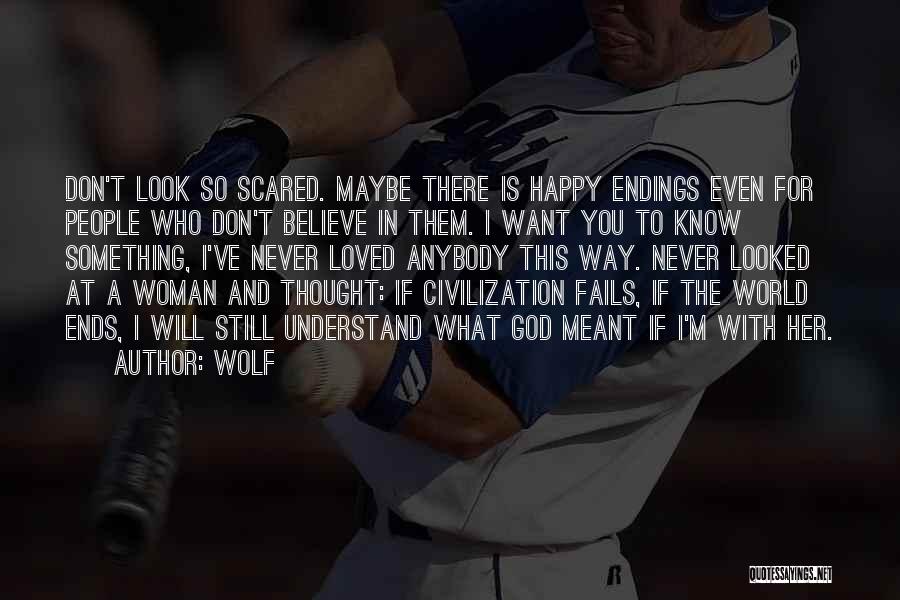 DON'T LOOK SO SCARED. MAYBE THERE IS HAPPY ENDINGS EVEN FOR PEOPLE WHO DON'T BELIEVE IN THEM. I WANT YOU TO KNOW SOMETHING, I'VE NEVER LOVED ANYBODY THIS WAY. NEVER LOOKED AT A WOMAN AND THOUGHT: IF CIVILIZATION FAILS, IF THE WORLD ENDS, I WILL STILL UNDERSTAND WHAT GOD MEANT IF I'M WITH HER.

AUTHOR: WOLF

QUOTESSAYINGS.NET